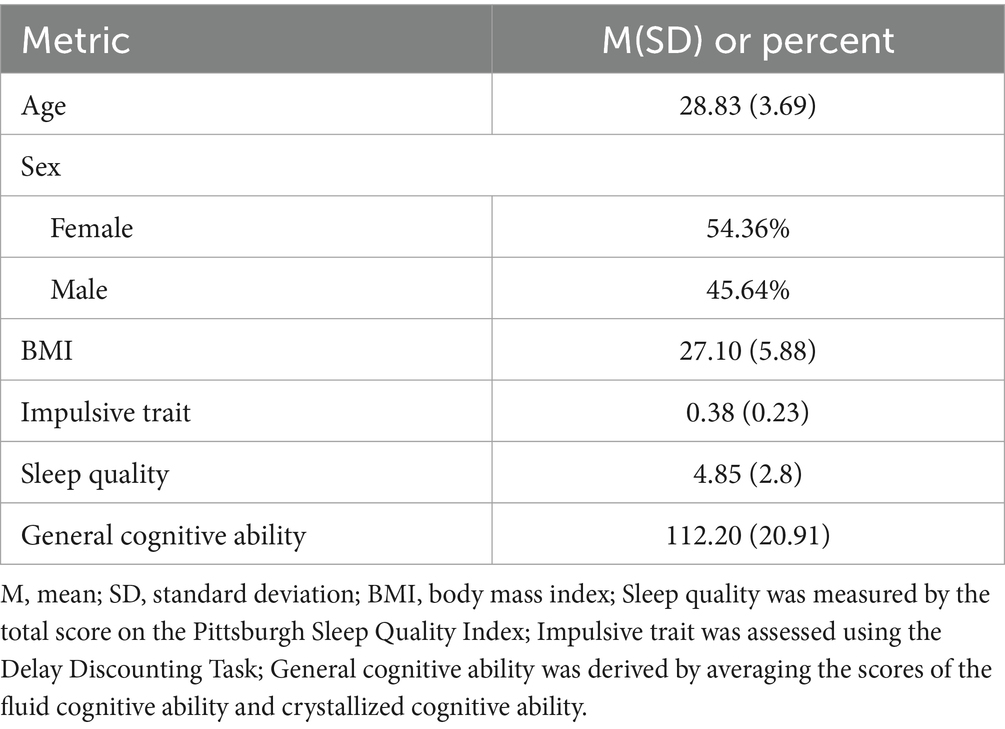 | Metric | M(SD) or percent |
|---|---|
| Age | 28.83 (3.69) |
| Sex | |
| Female | 54.36% |
| Male | 45.64% |
| BMI | 27.10 (5.88) |
| Impulsive trait | 0.38 (0.23) |
| Sleep quality | 4.85 (2.8) |
| General cognitive ability | 112.20 (20.91) |

M, mean; SD, standard deviation; BMI, body mass index; Sleep quality was measured by the total score on the Pittsburgh Sleep Quality Index; Impulsive trait was assessed using the Delay Discounting Task; General cognitive ability was derived by averaging the scores of the fluid cognitive ability and crystallized cognitive ability.